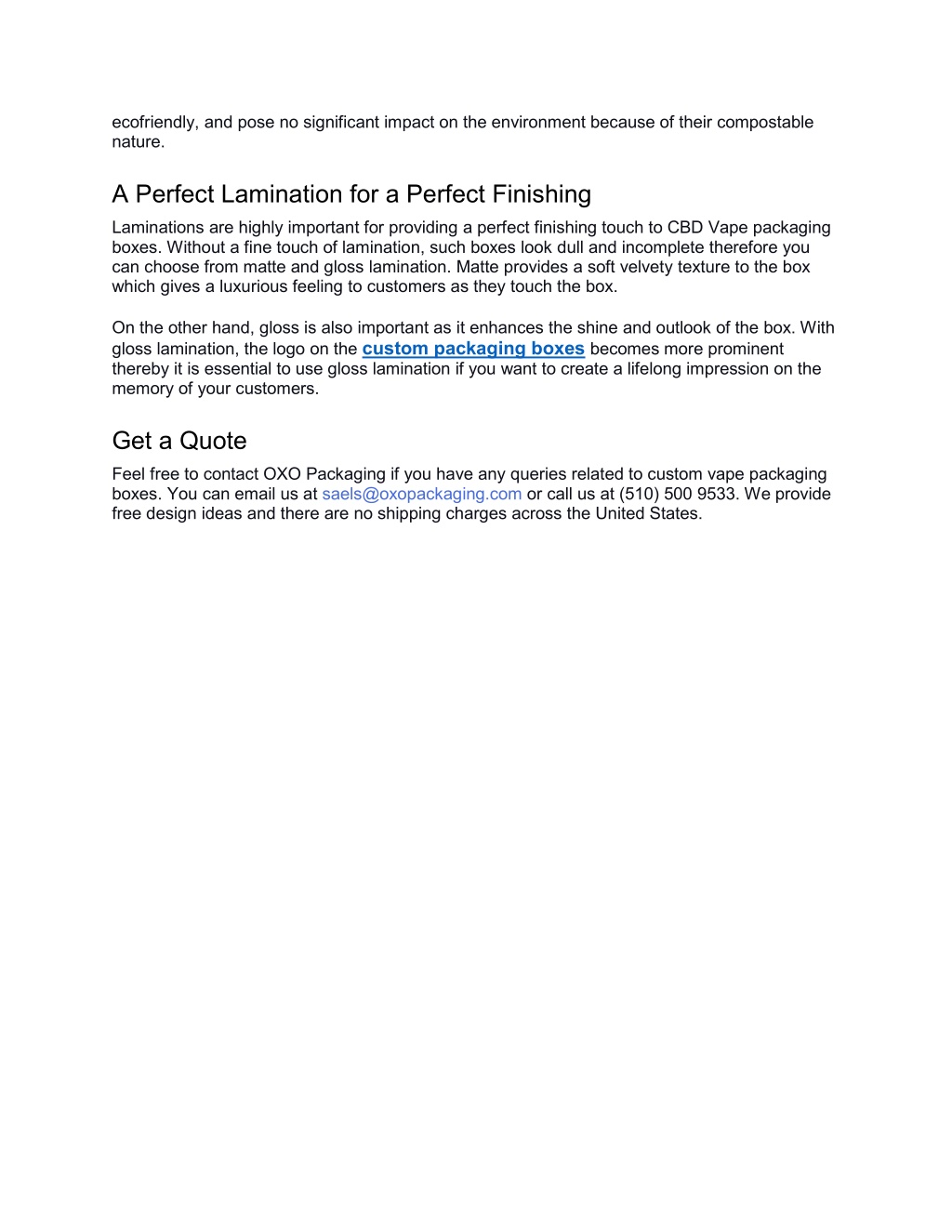 ecofriendly, and pose no significant impact on the environment because of their compostable nature.

A Perfect Lamination for a Perfect Finishing

Laminations are highly important for providing a perfect finishing touch to CBD Vape packaging boxes. Without a fine touch of lamination, such boxes look dull and incomplete therefore you can choose from matte and gloss lamination. Matte provides a soft velvety texture to the box which gives a luxurious feeling to customers as they touch the box.

On the other hand, gloss is also important as it enhances the shine and outlook of the box. With gloss lamination, the logo on the custom packaging boxes becomes more prominent thereby it is essential to use gloss lamination if you want to create a lifelong impression on the memory of your customers.

Get a Quote

Feel free to contact OXO Packaging if you have any queries related to custom vape packaging boxes. You can email us at saels@oxopackaging.com or call us at (510) 500 9533. We provide free design ideas and there are no shipping charges across the United States.